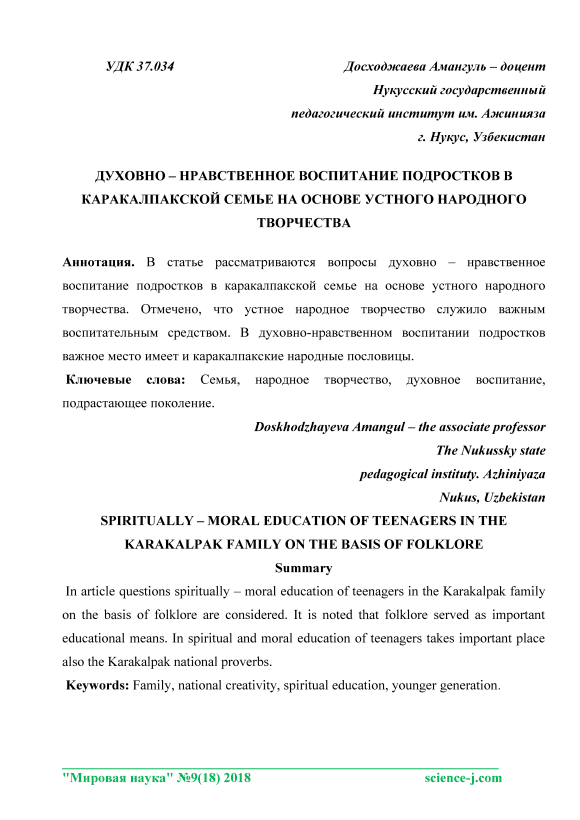 УДК 37.034

Досходжаева Амангуль – доцент
Нукусский государственный
педагогический институт им. Ажинияза
г. Нукус, Узбекистан

ДУХОВНО – НРАВСТВЕННОЕ ВОСПИТАНИЕ ПОДРОСТКОВ В КАРАКАЛПАКСКОЙ СЕМЬЕ НА ОСНОВЕ УСТНОГО НАРОДНОГО ТВОРЧЕСТВА

Аннотация. В статье рассматриваются вопросы духовно – нравственное воспитание подростков в каракалпакской семье на основе устного народного творчества. Отмечено, что устное народное творчество служило важным воспитательным средством. В духовно-нравственном воспитании подростков важное место имеет и каракалпакские народные пословицы.

Ключевые слова: Семья, народное творчество, духовное воспитание, подрастающее поколение.

Doskhodzhayeva Amangul – the associate professor
The Nukussky state
pedagogical instituty. Azhiniyaza
Nukus, Uzbekistan

SPIRITUALLY – MORAL EDUCATION OF TEENAGERS IN THE KARAKALPAK FAMILY ON THE BASIS OF FOLKLORE

Summary

In article questions spiritually – moral education of teenagers in the Karakalpak family on the basis of folklore are considered. It is noted that folklore served as important educational means. In spiritual and moral education of teenagers takes important place also the Karakalpak national proverbs.

Keywords: Family, national creativity, spiritual education, younger generation.

"Мировая наука" №9(18) 2018 science-j.com